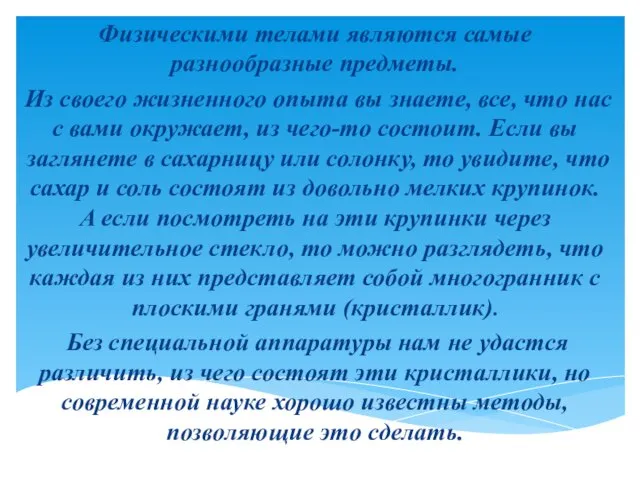 Физическими телами являются самые разнообразные предметы.

Из своего жизненного опыта вы знаете, все, что нас с вами окружает, из чего-то состоит. Если вы заглянете в сахарницу или солонку, то увидите, что сахар и соль состоят из довольно мелких крупинок. А если посмотреть на эти крупинки через увеличительное стекло, то можно разглядеть, что каждая из них представляет собой многогранник с плоскими гранями (кристаллик).

Без специальной аппаратуры нам не удастся различить, из чего состоят эти кристаллики, но современной науке хорошо известны методы, позволяющие это сделать.